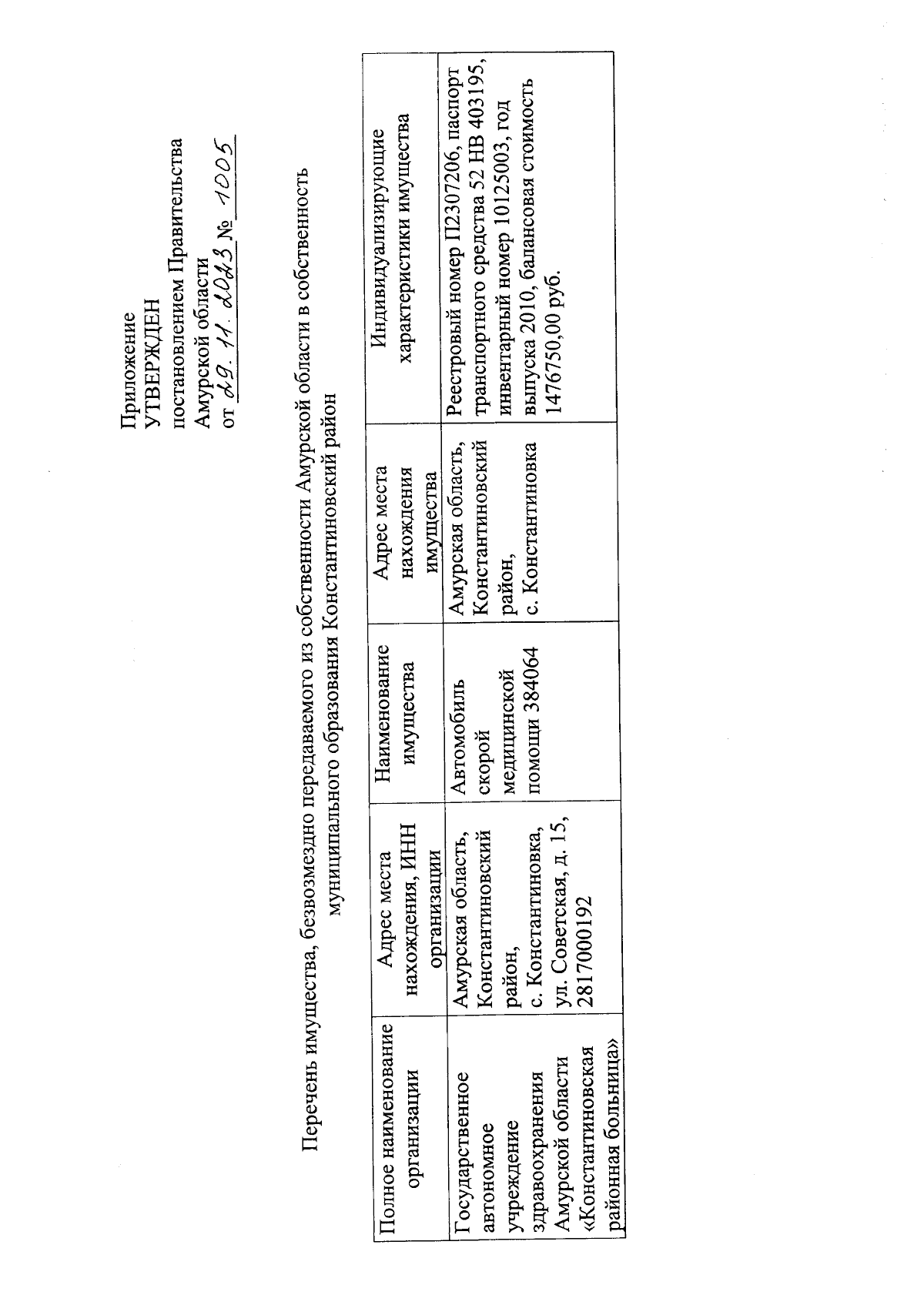 Приложение
УТВЕРЖДЕН
постановлением Правительства
Амурской области
от 29.11.2023 № 1005

Перечень имущества, безвозмездно передаваемого из собственности Амурской области в собственность муниципального образования Константиновский район

| Полное наименование организации | Адрес места нахождения, ИНН организации | Наименование имущества | Адрес места нахождения имущества | Индивидуализирующие характеристики имущества |
|---|---|---|---|---|
| Государственное автономное учреждение здравоохранения Амурской области «Константиновская районная больница» | Амурская область, Константиновский район, с. Константиновка, ул. Советская, д. 15, 2817000192 | Автомобиль скорой медицинской помощи 384064 | Амурская область, Константиновский район, с. Константиновка | Реестровый номер П2307206, паспорт транспортного средства 52 НВ 403195, инвентарный номер 10125003, год выпуска 2010, балансовая стоимость 1476750,00 руб. |